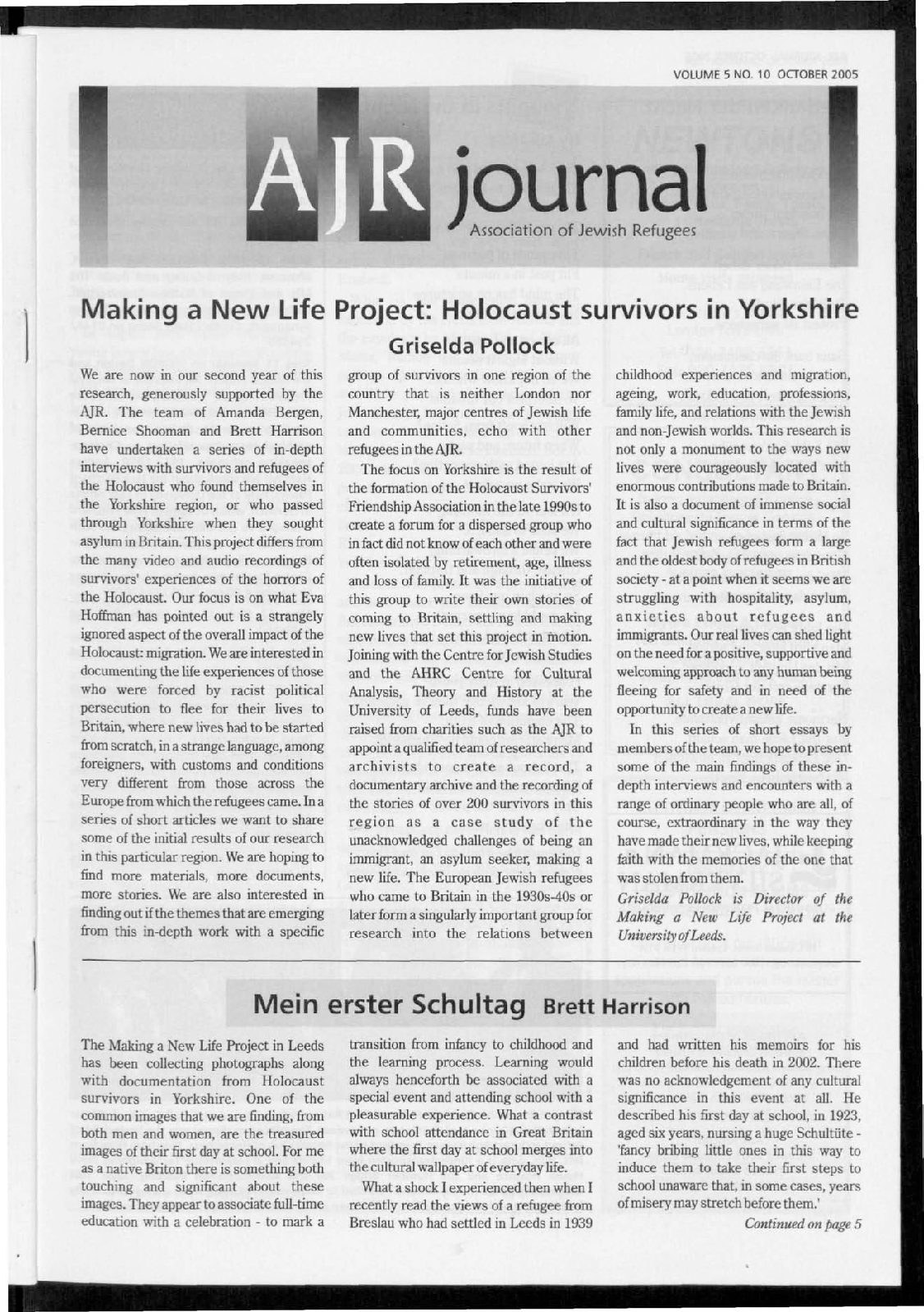 VOLUME 5 NO. 10 OCTOBER 2005

AJR journal
Association of Jewish Refugees

Making a New Life Project: Holocaust survivors in Yorkshire
Griselda Pollock

We are now in our second year of this research, generously supported by the AJR. The team of Amanda Bergen, Bernice Shooman and Brett Harrison have undertaken a series of in-depth interviews with survivors and refugees of the Holocaust who found themselves in the Yorkshire region, or who passed through Yorkshire when they sought asylum in Britain. This project differs from the many video and audio recordings of survivors' experiences of the horrors of the Holocaust. Our focus is on what Eva Hoffman has pointed out is a strangely ignored aspect of the overall impact of the Holocaust: migration. We are interested in documenting the life experiences of those who were forced by racist political persecution to flee for their lives to Britain, where new lives had to be started from scratch, in a strange language, among foreigners, with customs and conditions very different from those across the Europe from which the refugees came. In a series of short articles we want to share some of the initial results of our research in this particular region. We are hoping to find more materials, more documents, more stories. We are also interested in finding out if the themes that are emerging from this in-depth work with a specific group of survivors in one region of the country that is neither London nor Manchester, major centres of Jewish life and communities, echo with other refugees in the AJR.

The focus on Yorkshire is the result of the formation of the Holocaust Survivors' Friendship Association in the late 1990s to create a forum for a dispersed group who in fact did not know of each other and were often isolated by retirement, age, illness and loss of family. It was the initiative of this group to write their own stories of coming to Britain, settling and making new lives that set this project in motion. Joining with the Centre for Jewish Studies and the AHRC Centre for Cultural Analysis, Theory and History at the University of Leeds, funds have been raised from charities such as the AJR to appoint a qualified team of researchers and archivists to create a record, a documentary archive and the recording of the stories of over 200 survivors in this region as a case study of the unacknowledged challenges of being an immigrant, an asylum seeker, making a new life. The European Jewish refugees who came to Britain in the 1930s-40s or later form a singularly important group for research into the relations between childhood experiences and migration, ageing, work, education, professions, family life, and relations with the Jewish and non-Jewish worlds. This research is not only a monument to the ways new lives were courageously located with enormous contributions made to Britain. It is also a document of immense social and cultural significance in terms of the fact that Jewish refugees form a large and the oldest body of refugees in British society - at a point when it seems we are struggling with hospitality, asylum, anxieties about refugees and immigrants. Our real lives can shed light on the need for a positive, supportive and welcoming approach to any human being fleeing for safety and in need of the opportunity to create a new life.

In this series of short essays by members of the team, we hope to present some of the main findings of these in-depth interviews and encounters with a range of ordinary people who are all, of course, extraordinary in the way they have made their new lives, while keeping faith with the memories of the one that was stolen from them.

Griselda Pollock is Director of the Making a New Life Project at the University of Leeds.

Mein erster Schultag Brett Harrison

The Making a New Life Project in Leeds has been collecting photographs along with documentation from Holocaust survivors in Yorkshire. One of the common images that we are finding, from both men and women, are the treasured images of their first day at school. For me as a native Briton there is something both touching and significant about these images. They appear to associate full-time education with a celebration - to mark a transition from infancy to childhood and the learning process. Learning would always henceforth be associated with a special event and attending school with a pleasurable experience. What a contrast with school attendance in Great Britain where the first day at school merges into the cultural wallpaper of everyday life.

What a shock I experienced then when I recently read the views of a refugee from Breslau who had settled in Leeds in 1939 and had written his memoirs for his children before his death in 2002. There was no acknowledgement of any cultural significance in this event at all. He described his first day at school, in 1923, aged six years, nursing a huge Schultüte - 'fancy bribing little ones in this way to induce them to take their first steps to school unaware that, in some cases, years of misery may stretch before them.'

Continued on page 5